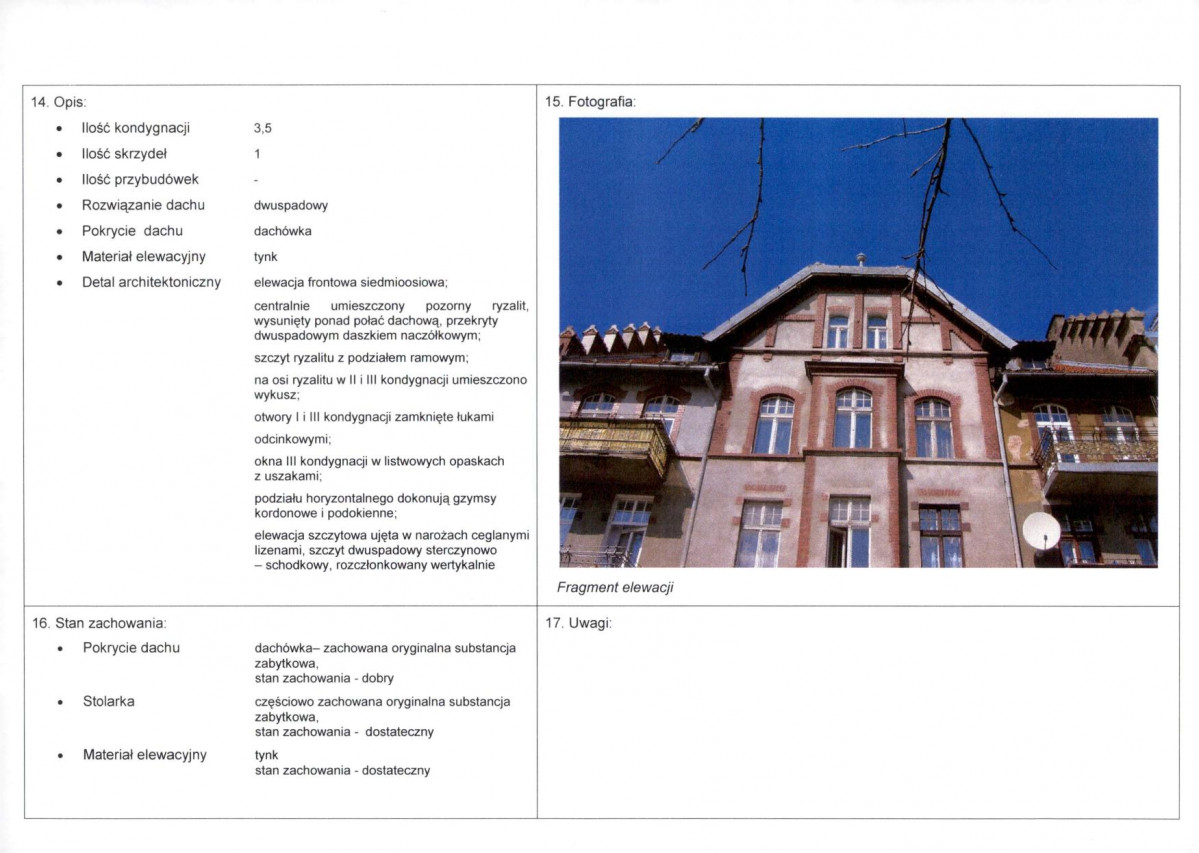 14. Opis:

- Ilość kondygnacji 3,5
- Ilość skrzydeł 1
- Ilość przybudówek -
- Rozwiązanie dachu dwuspadowy
- Pokrycie dachu dachówka
- Materiał elewacyjny tynk
- Detal architektoniczny elewacja frontowa siedmioosiowa;

centralnie umieszczony pozorny ryzalit, wysunięty ponad połać dachową, przekryty dwuspadowym daszkiem naczółkowym;

szczyt ryzalitu z podziałem ramowym;

na osi ryzalitu w II i III kondygnacji umieszczono wykusz;

otwory I i III kondygnacji zamknięte łukami

odcinkowymi;

okna III kondygnacji w listwowych opaskach z uszakami;

podziału horyzontalnego dokonują gzymsy kordonowe i podokienne;

elewacja szczytowa ujęta w narożach ceglanymi lizenami, szczyt dwuspadowy sterczynowo – schodkowy, rozczłonkowany wertykalnie

15. Fotografia:

Fragment elewacji

16. Stan zachowania:

- Pokrycie dachu dachówka– zachowana oryginalna substancja zabytkowa, stan zachowania - dobry
- Stolarka częściowo zachowana oryginalna substancja zabytkowa, stan zachowania - dostateczny
- Materiał elewacyjny tynk stan zachowania - dostateczny

17. Uwagi: